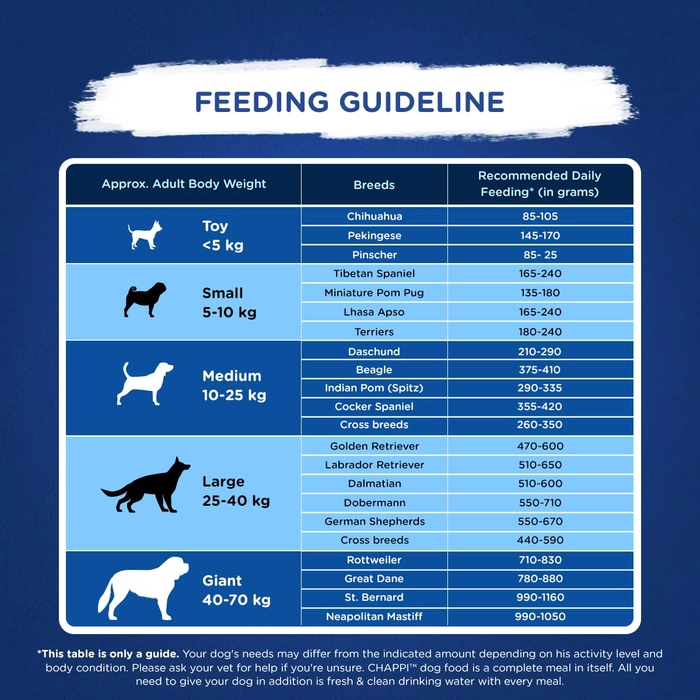 FEEDING GUIDELINE

| Approx. Adult Body Weight | Breeds | Recommended Daily Feeding* (in grams) |
|---|---|---|
| Toy <5 kg | Chihuahua | 85-105 |
| | Pekingese | 145-170 |
| | Pinscher | 85- 25 |
| Small 5-10 kg | Tibetan Spaniel | 165-240 |
| | Miniature Pom Pug | 135-180 |
| | Lhasa Apso | 165-240 |
| | Terriers | 180-240 |
| Medium 10-25 kg | Daschund | 210-290 |
| | Beagle | 375-410 |
| | Indian Pom (Spitz) | 290-335 |
| | Cocker Spaniel | 355-420 |
| | Cross breeds | 260-350 |
| Large 25-40 kg | Golden Retriever | 470-600 |
| | Labrador Retriever | 510-650 |
| | Dalmatian | 510-600 |
| | Dobermann | 550-710 |
| | German Shepherds | 550-670 |
| | Cross breeds | 440-590 |
| Giant 40-70 kg | Rottweiler | 710-830 |
| | Great Dane | 780-880 |
| | St. Bernard | 990-1160 |
| | Neapolitan Mastiff | 990-1050 |

*This table is only a guide. Your dog's needs may differ from the indicated amount depending on his activity level and body condition. Please ask your vet for help if you're unsure. CHAPPI™ dog food is a complete meal in itself. All you need to give your dog in addition is fresh & clean drinking water with every meal.